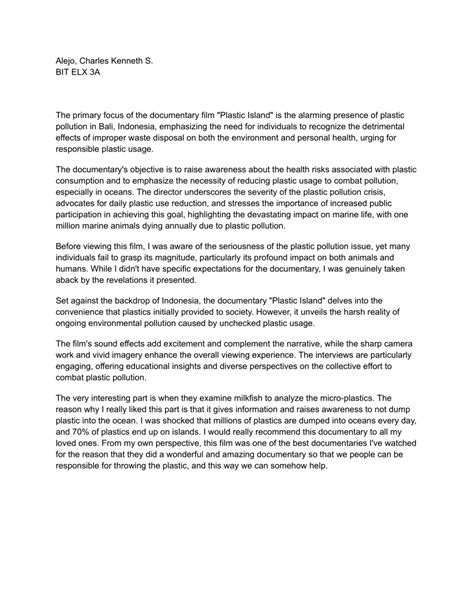 Alejo, Charles Kenneth S.
BIT ELX 3A

The primary focus of the documentary film "Plastic Island" is the alarming presence of plastic pollution in Bali, Indonesia, emphasizing the need for individuals to recognize the detrimental effects of improper waste disposal on both the environment and personal health, urging for responsible plastic usage.

The documentary's objective is to raise awareness about the health risks associated with plastic consumption and to emphasize the necessity of reducing plastic usage to combat pollution, especially in oceans. The director underscores the severity of the plastic pollution crisis, advocates for daily plastic use reduction, and stresses the importance of increased public participation in achieving this goal, highlighting the devastating impact on marine life, with one million marine animals dying annually due to plastic pollution.

Before viewing this film, I was aware of the seriousness of the plastic pollution issue, yet many individuals fail to grasp its magnitude, particularly its profound impact on both animals and humans. While I didn't have specific expectations for the documentary, I was genuinely taken aback by the revelations it presented.

Set against the backdrop of Indonesia, the documentary "Plastic Island" delves into the convenience that plastics initially provided to society. However, it unveils the harsh reality of ongoing environmental pollution caused by unchecked plastic usage.

The film's sound effects add excitement and complement the narrative, while the sharp camera work and vivid imagery enhance the overall viewing experience. The interviews are particularly engaging, offering educational insights and diverse perspectives on the collective effort to combat plastic pollution.

The very interesting part is when they examine milkfish to analyze the micro-plastics. The reason why I really liked this part is that it gives information and raises awareness to not dump plastic into the ocean. I was shocked that millions of plastics are dumped into oceans every day, and 70% of plastics end up on islands. I would really recommend this documentary to all my loved ones. From my own perspective, this film was one of the best documentaries I've watched for the reason that they did a wonderful and amazing documentary so that we people can be responsible for throwing the plastic, and this way we can somehow help.